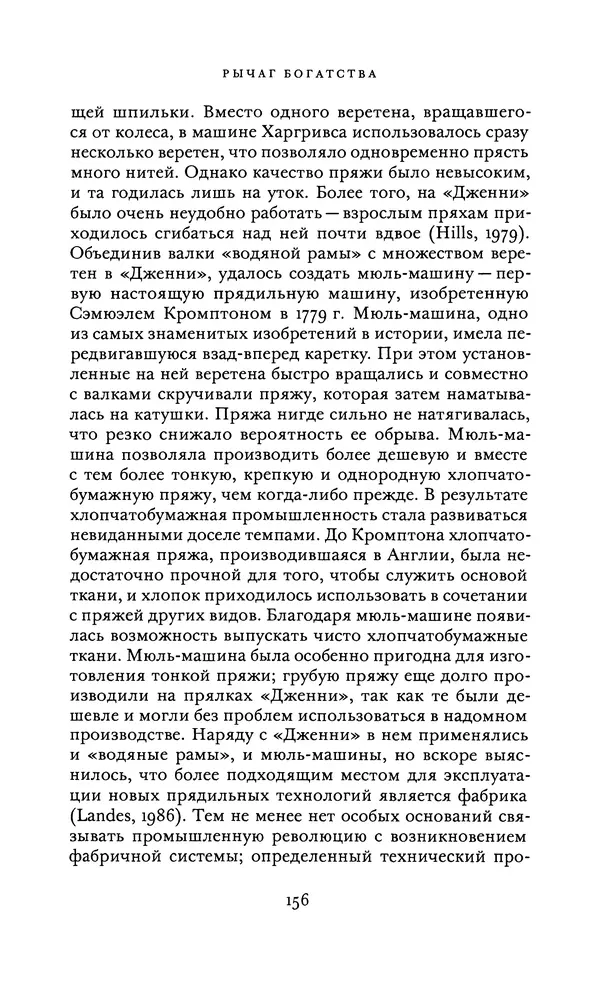 РЫЧАГ БОГАТСТВА

щей шпильки. Вместо одного веретена, вращавшегося от колеса, в машине Харгривса использовалось сразу несколько веретен, что позволяло одновременно прясть много нитей. Однако качество пряжи было невысоким, и та годилась лишь на уток. Более того, на «Дженни» было очень неудобно работать — взрослым пряхам приходилось сгибаться над ней почти вдвое (Hills, 1979). Объединив валки «водяной рамы» с множеством веретен в «Дженни», удалось создать мюль-машину — первую настоящую прядильную машину, изобретенную Сэмюэлем Кромптоном в 1779 г. Мюль-машина, одно из самых знаменитых изобретений в истории, имела передвигавшуюся взад-вперед каретку. При этом установленные на ней веретена быстро вращались и совместно с валками скручивали пряжу, которая затем наматывалась на катушки. Пряжа нигде сильно не натягивалась, что резко снижало вероятность ее обрыва. Мюль-машина позволяла производить более дешевую и вместе с тем более тонкую, крепкую и однородную хлопчатобумажную пряжу, чем когда-либо прежде. В результате хлопчатобумажная промышленность стала развиваться невиданными доселе темпами. До Кромптона хлопчатобумажная пряжа, производившаяся в Англии, была недостаточно прочной для того, чтобы служить основой ткани, и хлопок приходилось использовать в сочетании с пряжей других видов. Благодаря мюль-машине появилась возможность выпускать чисто хлопчатобумажные ткани. Мюль-машина была особенно пригодна для изготовления тонкой пряжи; грубую пряжу еще долго производили на прялках «Дженни», так как те были дешевле и могли без проблем использоваться в надомном производстве. Наряду с «Дженни» в нем применялись и «водяные рамы», и мюль-машины, но вскоре выяснилось, что более подходящим местом для эксплуатации новых прядильных технологий является фабрика (Landes, 1986). Тем не менее нет особых оснований связывать промышленную революцию с возникновением фабричной системы; определенный технический про-

156